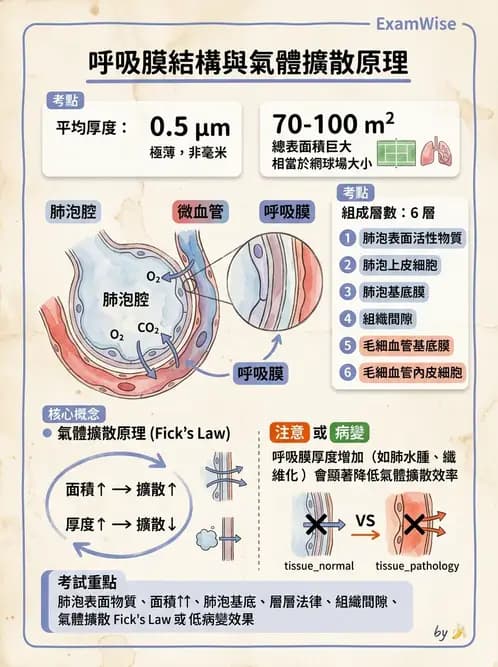 ExamWise

呼吸膜結構與氣體擴散原理

考點

平均厚度： 0.5 µm
極薄，非毫米

70-100 $m^2$
總表面積巨大
相當於網球場大小

肺泡腔　微血管　呼吸膜

$O_2$

肺泡腔

$O_2$　$CO_2$

呼吸膜

考點
組成層數：6 層
1 肺泡表面活性物質
2 肺泡上皮細胞
3 肺泡基底膜
4 組織間隙
5 毛細血管基底膜
6 毛細血管內皮細胞

核心概念
氣體擴散原理 (Fick's Law)

面積↑ → 擴散↑

厚度↑ → 擴散↓

注意 或 病變
呼吸膜厚度增加（如肺水腫、纖維化）會顯著降低氣體擴散效率

VS

tissue_normal　tissue_pathology

考試重點
肺泡表面物質、面積↑↑、肺泡基底、層層法律、組織間隙、氣體擴散 Fick's Law 或 低病變效果

by